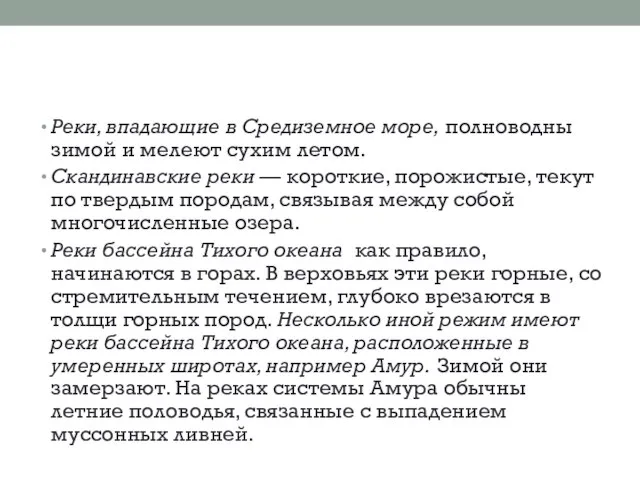 • Реки, впадающие в Средиземное море, полноводны зимой и мелеют сухим летом.

• Скандинавские реки — короткие, порожистые, текут по твердым породам, связывая между собой многочисленные озера.

• Реки бассейна Тихого океана как правило, начинаются в горах. В верховьях эти реки горные, со стремительным течением, глубоко врезаются в толщи горных пород. Несколько иной режим имеют реки бассейна Тихого океана, расположенные в умеренных широтах, например Амур. Зимой они замерзают. На реках системы Амура обычны летние половодья, связанные с выпадением муссонных ливней.